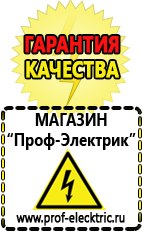 ГАРАНТИЯ КАЧЕСТВА

МАГАЗИН
“Проф-Электрик”

www.prof-electric.ru